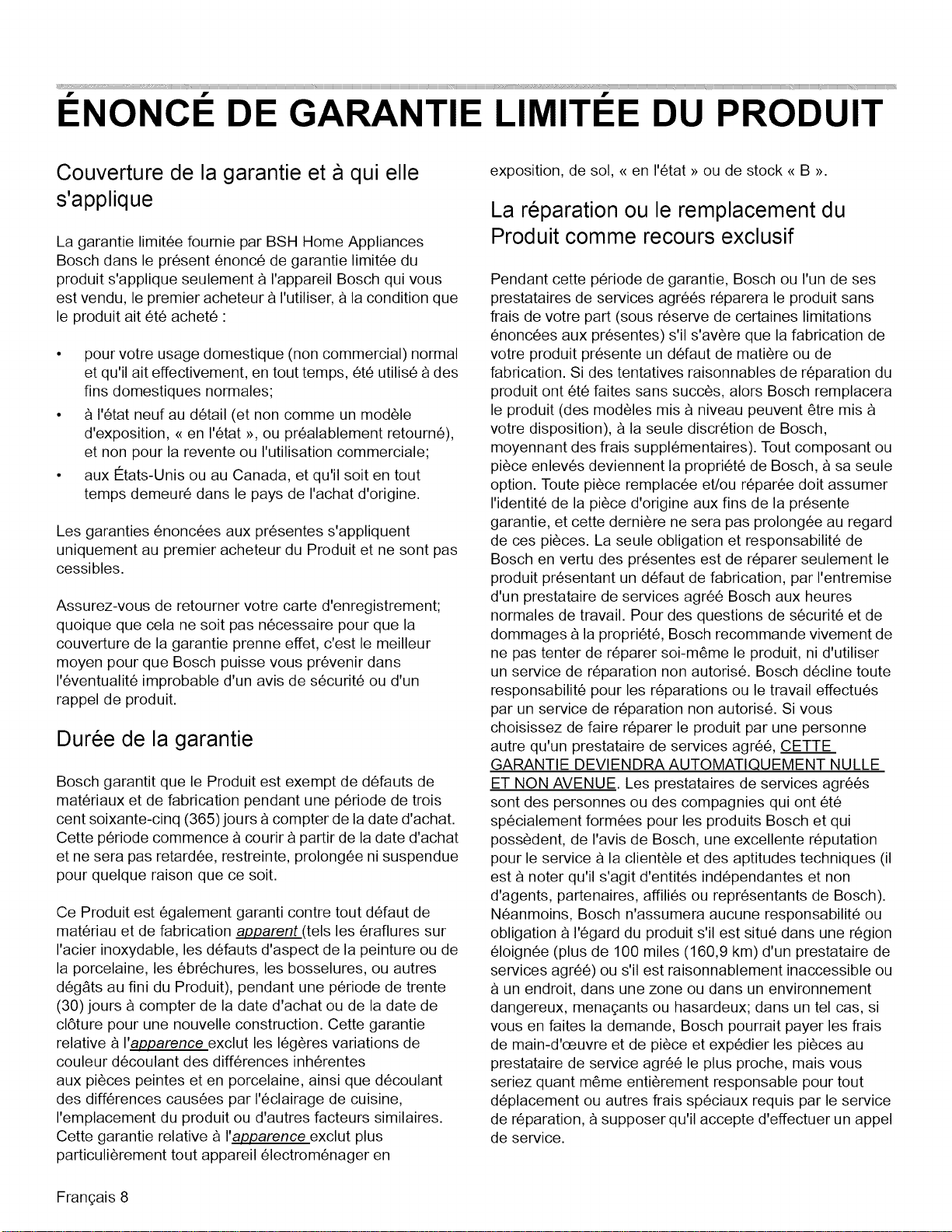 ÉNONCÉ DE GARANTIE LIMITÉE DU PRODUIT

Couverture de la garantie et à qui elle s'applique

La garantie limitée fournie par BSH Home Appliances Bosch dans le présent énoncé de garantie limitée du produit s'applique seulement à l'appareil Bosch qui vous est vendu, le premier acheteur à l'utiliser, à la condition que le produit ait été acheté :

• pour votre usage domestique (non commercial) normal et qu'il ait effectivement, en tout temps, été utilisé à des fins domestiques normales;
• à l'état neuf au détail (et non comme un modèle d'exposition, « en l'état », ou préalablement retourné), et non pour la revente ou l'utilisation commerciale;
• aux États-Unis ou au Canada, et qu'il soit en tout temps demeuré dans le pays de l'achat d'origine.

Les garanties énoncées aux présentes s'appliquent uniquement au premier acheteur du Produit et ne sont pas cessibles.

Assurez-vous de retourner votre carte d'enregistrement; quoique que cela ne soit pas nécessaire pour que la couverture de la garantie prenne effet, c'est le meilleur moyen pour que Bosch puisse vous prévenir dans l'éventualité improbable d'un avis de sécurité ou d'un rappel de produit.

Durée de la garantie

Bosch garantit que le Produit est exempt de défauts de matériaux et de fabrication pendant une période de trois cent soixante-cinq (365) jours à compter de la date d'achat. Cette période commence à courir à partir de la date d'achat et ne sera pas retardée, restreinte, prolongée ni suspendue pour quelque raison que ce soit.

Ce Produit est également garanti contre tout défaut de matériau et de fabrication apparent (tels les éraflures sur l'acier inoxydable, les défauts d'aspect de la peinture ou de la porcelaine, les ébréchures, les bosselures, ou autres dégâts au fini du Produit), pendant une période de trente (30) jours à compter de la date d'achat ou de la date de clôture pour une nouvelle construction. Cette garantie relative à l'apparence exclut les légères variations de couleur découlant des différences inhérentes aux pièces peintes et en porcelaine, ainsi que découlant des différences causées par l'éclairage de cuisine, l'emplacement du produit ou d'autres facteurs similaires. Cette garantie relative à l'apparence exclut plus particulièrement tout appareil électroménager en exposition, de sol, « en l'état » ou de stock « B ».

La réparation ou le remplacement du Produit comme recours exclusif

Pendant cette période de garantie, Bosch ou l'un de ses prestataires de services agréés réparera le produit sans frais de votre part (sous réserve de certaines limitations énoncées aux présentes) s'il s'avère que la fabrication de votre produit présente un défaut de matière ou de fabrication. Si des tentatives raisonnables de réparation du produit ont été faites sans succès, alors Bosch remplacera le produit (des modèles mis à niveau peuvent être mis à votre disposition), à la seule discrétion de Bosch, moyennant des frais supplémentaires). Tout composant ou pièce enlevés deviennent la propriété de Bosch, à sa seule option. Toute pièce remplacée et/ou réparée doit assumer l'identité de la pièce d'origine aux fins de la présente garantie, et cette dernière ne sera pas prolongée au regard de ces pièces. La seule obligation et responsabilité de Bosch en vertu des présentes est de réparer seulement le produit présentant un défaut de fabrication, par l'entremise d'un prestataire de services agréé Bosch aux heures normales de travail. Pour des questions de sécurité et de dommages à la propriété, Bosch recommande vivement de ne pas tenter de réparer soi-même le produit, ni d'utiliser un service de réparation non autorisé. Bosch décline toute responsabilité pour les réparations ou le travail effectués par un service de réparation non autorisé. Si vous choisissez de faire réparer le produit par une personne autre qu'un prestataire de services agréé, CETTE GARANTIE DEVIENDRA AUTOMATIQUEMENT NULLE ET NON AVENUE. Les prestataires de services agréés sont des personnes ou des compagnies qui ont été spécialement formées pour les produits Bosch et qui possèdent, de l'avis de Bosch, une excellente réputation pour le service à la clientèle et des aptitudes techniques (il est à noter qu'il s'agit d'entités indépendantes et non d'agents, partenaires, affiliés ou représentants de Bosch). Néanmoins, Bosch n'assumera aucune responsabilité ou obligation à l'égard du produit s'il est situé dans une région éloignée (plus de 100 miles (160,9 km) d'un prestataire de services agréé) ou s'il est raisonnablement inaccessible ou à un endroit, dans une zone ou dans un environnement dangereux, menaçants ou hasardeux; dans un tel cas, si vous en faites la demande, Bosch pourrait payer les frais de main-d'œuvre et de pièce et expédier les pièces au prestataire de service agréé le plus proche, mais vous seriez quant même entièrement responsable pour tout déplacement ou autres frais spéciaux requis par le service de réparation, à supposer qu'il accepte d'effectuer un appel de service.

Français 8